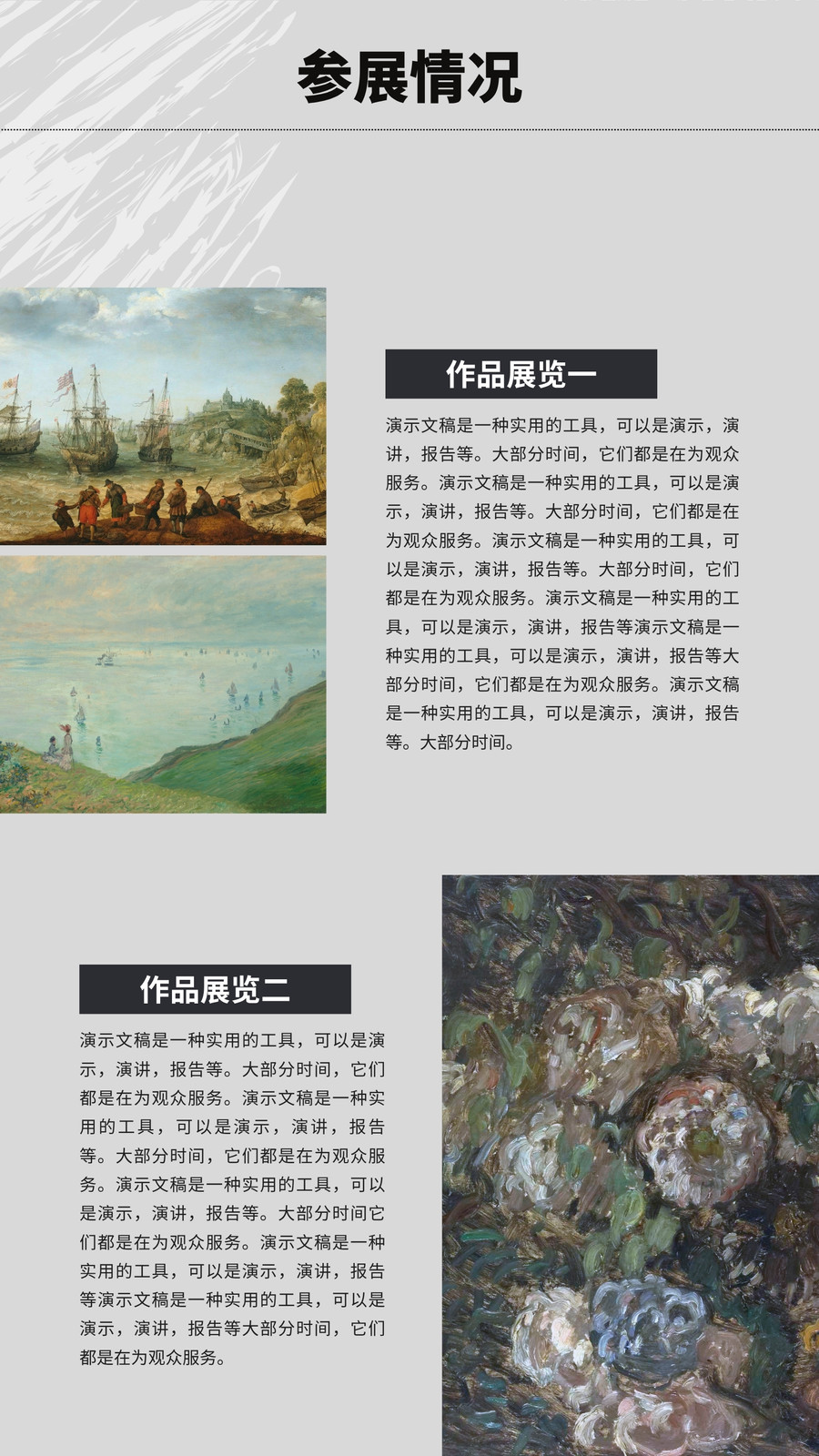 参展情况

作品展览一

演示文稿是一种实用的工具，可以是演示，演讲，报告等。大部分时间，它们都是在为观众服务。演示文稿是一种实用的工具，可以是演示，演讲，报告等。大部分时间，它们都是在为观众服务。演示文稿是一种实用的工具，可以是演示，演讲，报告等。大部分时间，它们都是在为观众服务。演示文稿是一种实用的工具，可以是演示，演讲，报告等演示文稿是一种实用的工具，可以是演示，演讲，报告等大部分时间，它们都是在为观众服务。演示文稿是一种实用的工具，可以是演示，演讲，报告等。大部分时间。

作品展览二

演示文稿是一种实用的工具，可以是演示，演讲，报告等。大部分时间，它们都是在为观众服务。演示文稿是一种实用的工具，可以是演示，演讲，报告等。大部分时间，它们都是在为观众服务。演示文稿是一种实用的工具，可以是演示，演讲，报告等。大部分时间它们都是在为观众服务。演示文稿是一种实用的工具，可以是演示，演讲，报告等演示文稿是一种实用的工具，可以是演示，演讲，报告等大部分时间，它们都是在为观众服务。